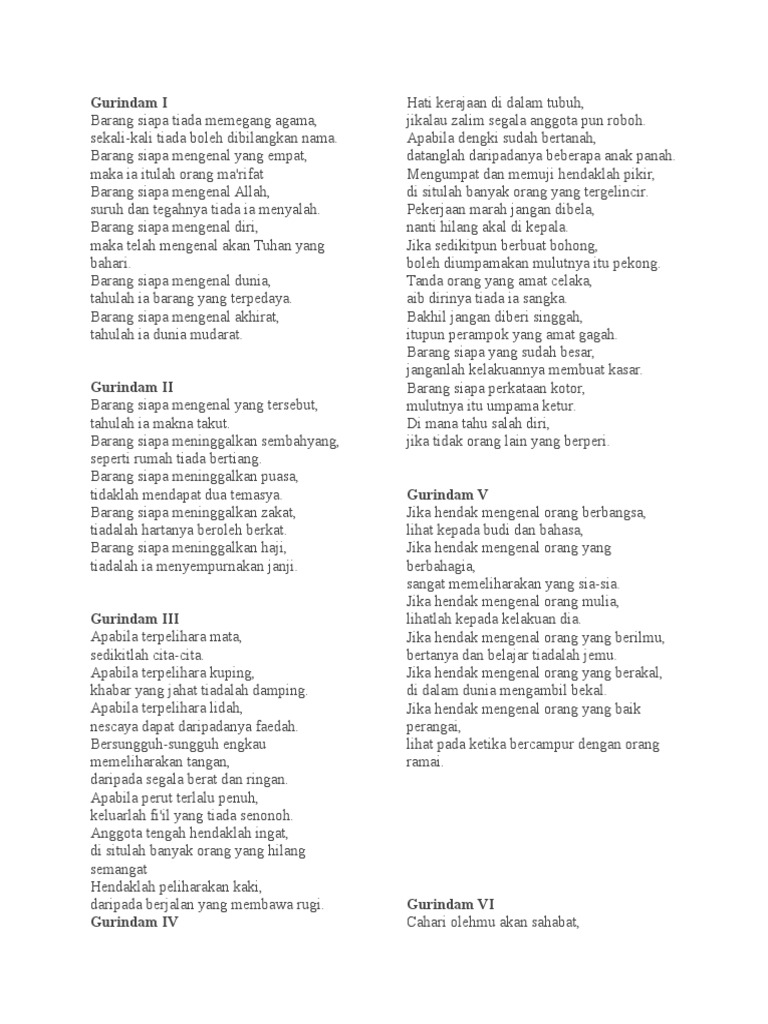 Gurindam I
Barang siapa tiada memegang agama,
sekali-kali tiada boleh dibilangkan nama.
Barang siapa mengenal yang empat,
maka ia itulah orang ma'rifat
Barang siapa mengenal Allah,
suruh dan tegahnya tiada ia menyalah.
Barang siapa mengenal diri,
maka telah mengenal akan Tuhan yang bahari.
Barang siapa mengenal dunia,
tahulah ia barang yang terpedaya.
Barang siapa mengenal akhirat,
tahulah ia dunia mudarat.

Gurindam II
Barang siapa mengenal yang tersebut,
tahulah ia makna takut.
Barang siapa meninggalkan sembahyang,
seperti rumah tiada bertiang.
Barang siapa meninggalkan puasa,
tidaklah mendapat dua temasya.
Barang siapa meninggalkan zakat,
tiadalah hartanya beroleh berkat.
Barang siapa meninggalkan haji,
tiadalah ia menyempurnakan janji.

Gurindam III
Apabila terpelihara mata,
sedikitlah cita-cita.
Apabila terpelihara kuping,
khabar yang jahat tiadalah damping.
Apabila terpelihara lidah,
nescaya dapat daripadanya faedah.
Bersungguh-sungguh engkau memeliharakan tangan,
daripada segala berat dan ringan.
Apabila perut terlalu penuh,
keluarlah fi'il yang tiada senonoh.
Anggota tengah hendaklah ingat,
di situlah banyak orang yang hilang semangat
Hendaklah peliharakan kaki,
daripada berjalan yang membawa rugi.
Gurindam IV
Hati kerajaan di dalam tubuh,
jikalau zalim segala anggota pun roboh.
Apabila dengki sudah bertanah,
datanglah daripadanya beberapa anak panah.
Mengumpat dan memuji hendaklah pikir,
di situlah banyak orang yang tergelincir.
Pekerjaan marah jangan dibela,
nanti hilang akal di kepala.
Jika sedikitpun berbuat bohong,
boleh diumpamakan mulutnya itu pekong.
Tanda orang yang amat celaka,
aib dirinya tiada ia sangka.
Bakhil jangan diberi singgah,
itupun perampok yang amat gagah.
Barang siapa yang sudah besar,
janganlah kelakuannya membuat kasar.
Barang siapa perkataan kotor,
mulutnya itu umpama ketur.
Di mana tahu salah diri,
jika tidak orang lain yang berperi.

Gurindam V
Jika hendak mengenal orang berbangsa,
lihat kepada budi dan bahasa,
Jika hendak mengenal orang yang berbahagia,
sangat memeliharakan yang sia-sia.
Jika hendak mengenal orang mulia,
lihatlah kepada kelakuan dia.
Jika hendak mengenal orang yang berilmu,
bertanya dan belajar tiadalah jemu.
Jika hendak mengenal orang yang berakal,
di dalam dunia mengambil bekal.
Jika hendak mengenal orang yang baik perangai,
lihat pada ketika bercampur dengan orang ramai.

Gurindam VI
Cahari olehmu akan sahabat,